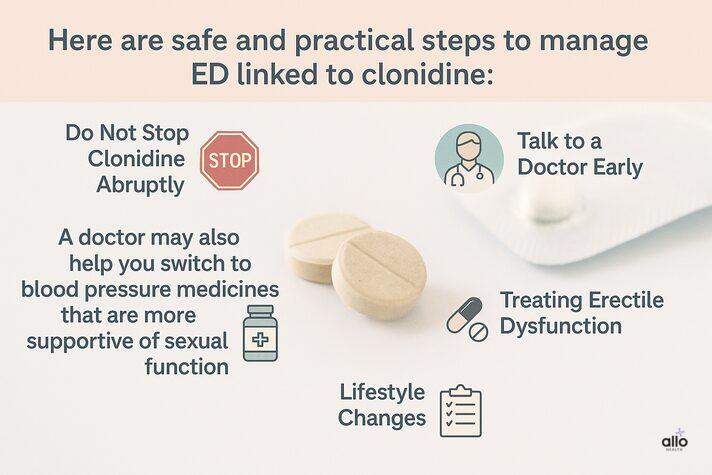 Here are safe and practical steps to manage ED linked to clonidine:

Do Not Stop Clonidine Abruptly

STOP

Talk to a Doctor Early

A doctor may also help you switch to blood pressure medicines that are more supportive of sexual function

Treating Erectile Dysfunction

Lifestyle Changes

allo
HEALTH